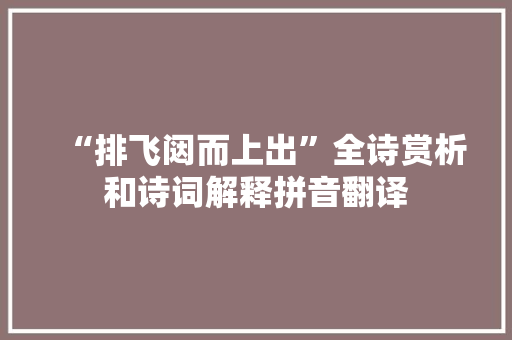 “排飞闼而上出”全诗赏析和诗词解释拼音翻译